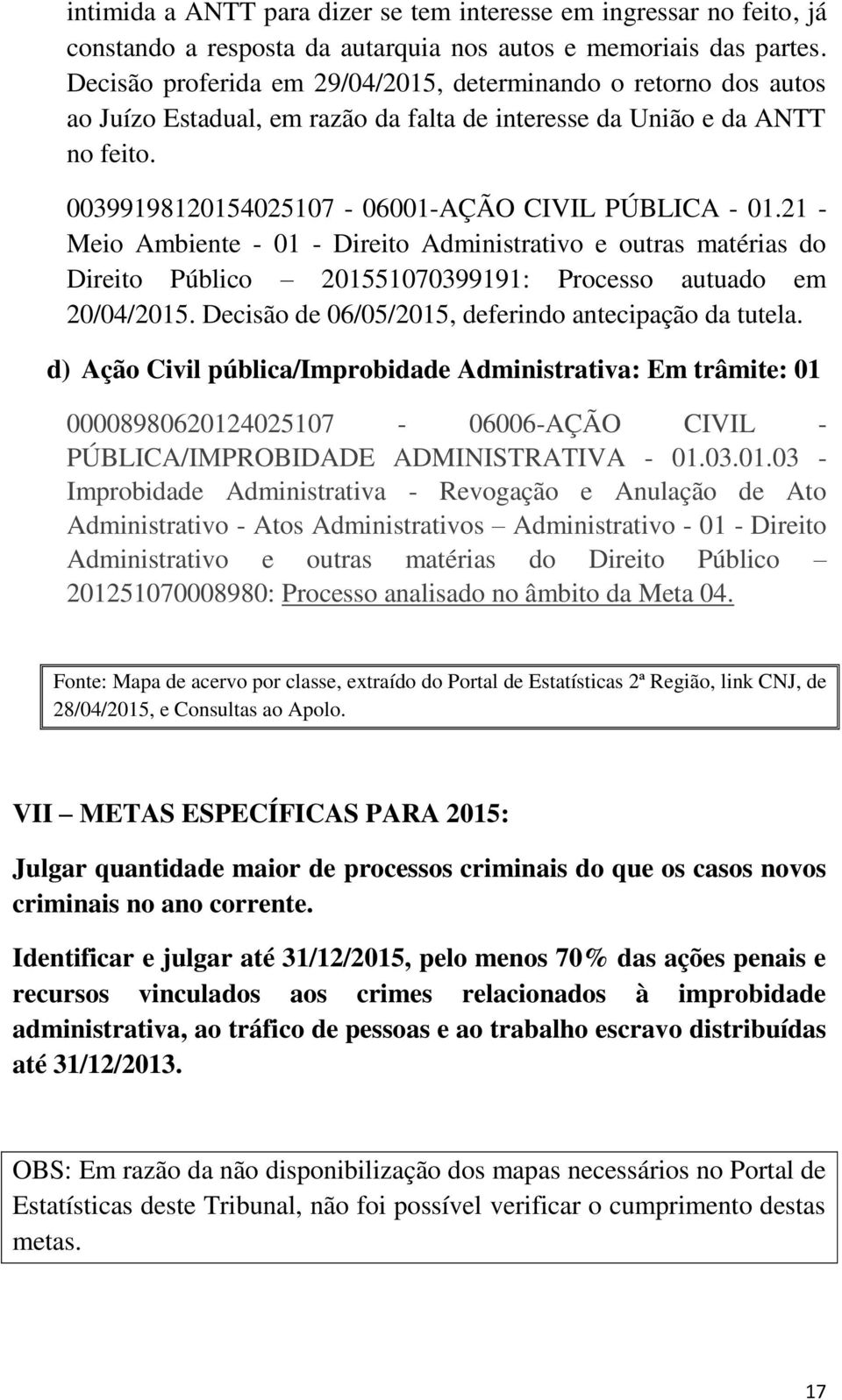 intimida a ANTT para dizer se tem interesse em ingressar no feito, já constando a resposta da autarquia nos autos e memoriais das partes. Decisão proferida em 29/04/2015, determinando o retorno dos autos ao Juízo Estadual, em razão da falta de interesse da União e da ANTT no feito.

00399198120154025107 - 06001-AÇÃO CIVIL PÚBLICA - 01.21 - Meio Ambiente - 01 - Direito Administrativo e outras matérias do Direito Público – 201551070399191: Processo autuado em 20/04/2015. Decisão de 06/05/2015, deferindo antecipação da tutela.

d) Ação Civil pública/Improbidade Administrativa: Em trâmite: 01

00008980620124025107 - 06006-AÇÃO CIVIL - PÚBLICA/IMPROBIDADE ADMINISTRATIVA - 01.03.01.03 - Improbidade Administrativa - Revogação e Anulação de Ato Administrativo - Atos Administrativos – Administrativo - 01 - Direito Administrativo e outras matérias do Direito Público – 201251070008980: Processo analisado no âmbito da Meta 04.

Fonte: Mapa de acervo por classe, extraído do Portal de Estatísticas 2ª Região, link CNJ, de 28/04/2015, e Consultas ao Apolo.

VII – METAS ESPECÍFICAS PARA 2015:

Julgar quantidade maior de processos criminais do que os casos novos criminais no ano corrente.

Identificar e julgar até 31/12/2015, pelo menos 70% das ações penais e recursos vinculados aos crimes relacionados à improbidade administrativa, ao tráfico de pessoas e ao trabalho escravo distribuídas até 31/12/2013.

OBS: Em razão da não disponibilização dos mapas necessários no Portal de Estatísticas deste Tribunal, não foi possível verificar o cumprimento destas metas.

17